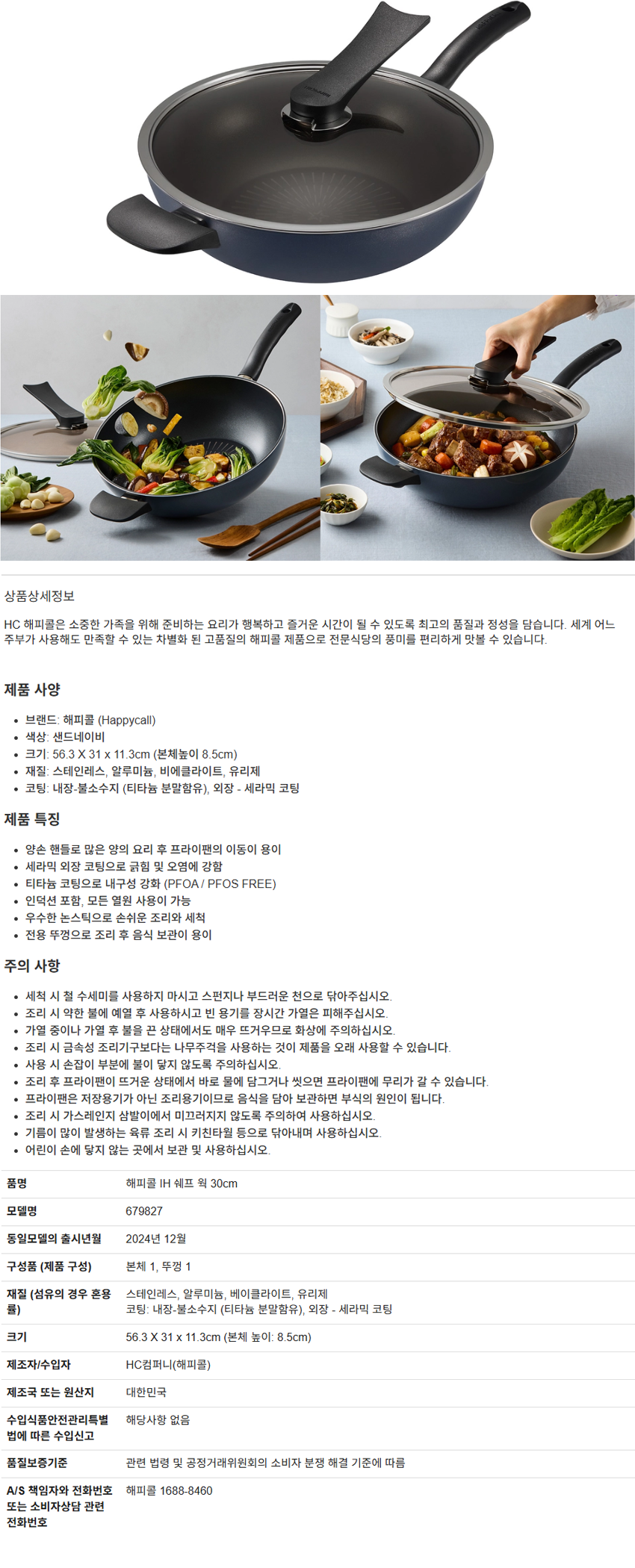 상품상세정보

HC 해피콜은 소중한 가족을 위해 준비하는 요리가 행복하고 즐거운 시간이 될 수 있도록 최고의 품질과 정성을 담습니다. 세계 어느 주부가 사용해도 만족할 수 있는 차별화 된 고품질의 해피콜 제품으로 전문식당의 풍미를 편리하게 맛볼 수 있습니다.

제품 사양

• 브랜드: 해피콜 (Happycall)
• 색상: 샌드네이비
• 크기: 56.3 X 31 x 11.3cm (본체높이 8.5cm)
• 재질: 스테인레스, 알루미늄, 비에클라이트, 유리제
• 코팅: 내장-불소수지 (티타늄 분말함유), 외장 - 세라믹 코팅

제품 특징

• 양손 핸들로 많은 양의 요리 후 프라이팬의 이동이 용이
• 세라믹 외장 코팅으로 긁힘 및 오염에 강함
• 티타늄 코팅으로 내구성 강화 (PFOA / PFOS FREE)
• 인덕션 포함, 모든 열원 사용이 가능
• 우수한 논스틱으로 손쉬운 조리와 세척
• 전용 뚜껑으로 조리 후 음식 보관이 용이

주의 사항

• 세척 시 철 수세미를 사용하지 마시고 스펀지나 부드러운 천으로 닦아주십시오.
• 조리 시 약한 불에 예열 후 사용하시고 빈 용기를 장시간 가열은 피해주십시오.
• 가열 중이나 가열 후 불을 끈 상태에서도 매우 뜨거우므로 화상에 주의하십시오.
• 조리 시 금속성 조리기구보다는 나무주걱을 사용하는 것이 제품을 오래 사용할 수 있습니다.
• 사용 시 손잡이 부분에 불이 닿지 않도록 주의하십시오.
• 조리 후 프라이팬이 뜨거운 상태에서 바로 물에 담그거나 씻으면 프라이팬에 무리가 갈 수 있습니다.
• 프라이팬은 저장용기가 아닌 조리용기이므로 음식을 담아 보관하면 부식의 원인이 됩니다.
• 조리 시 가스레인지 삼발이에서 미끄러지지 않도록 주의하여 사용하십시오.
• 기름이 많이 발생하는 육류 조리 시 키친타월 등으로 닦아내며 사용하십시오.
• 어린이 손에 닿지 않는 곳에서 보관 및 사용하십시오.

품명
해피콜 IH 쉐프 웍 30cm

모델명
679827

동일모델의 출시년월
2024년 12월

구성품 (제품 구성)
본체 1, 뚜껑 1

재질 (섬유의 경우 혼용률)
스테인레스, 알루미늄, 베이클라이트, 유리제
코팅: 내장-불소수지 (티타늄 분말함유), 외장 - 세라믹 코팅

크기
56.3 X 31 x 11.3cm (본체 높이: 8.5cm)

제조자/수입자
HC컴퍼니(해피콜)

제조국 또는 원산지
대한민국

수입식품안전관리특별법에 따른 수입신고
해당사항 없음

품질보증기준
관련 법령 및 공정거래위원회의 소비자 분쟁 해결 기준에 따름

A/S 책임자와 전화번호 또는 소비자상담 관련 전화번호
해피콜 1688-8460